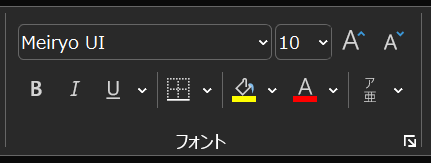 Meiryo UI
10
A A
B I U
A
ア
亜
フォント